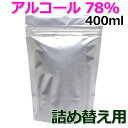 アルコール 78%
400ml

詰め替え用